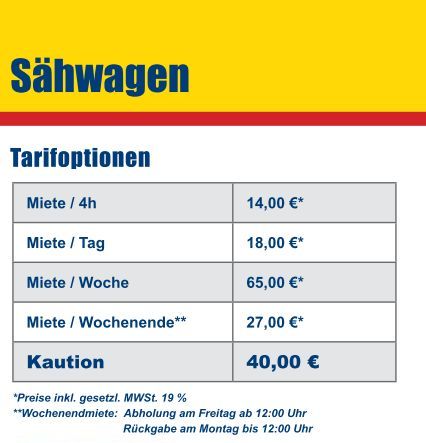 Sähwagen

Tarifoptionen

| Miete / 4h | 14,00 €* |
|---|---|
| Miete / Tag | 18,00 €* |
| Miete / Woche | 65,00 €* |
| Miete / Wochenende** | 27,00 €* |
| Kaution | 40,00 € |

*Preise inkl. gesetzl. MWSt. 19 %
**Wochenendmiete: Abholung am Freitag ab 12:00 Uhr
Rückgabe am Montag bis 12:00 Uhr